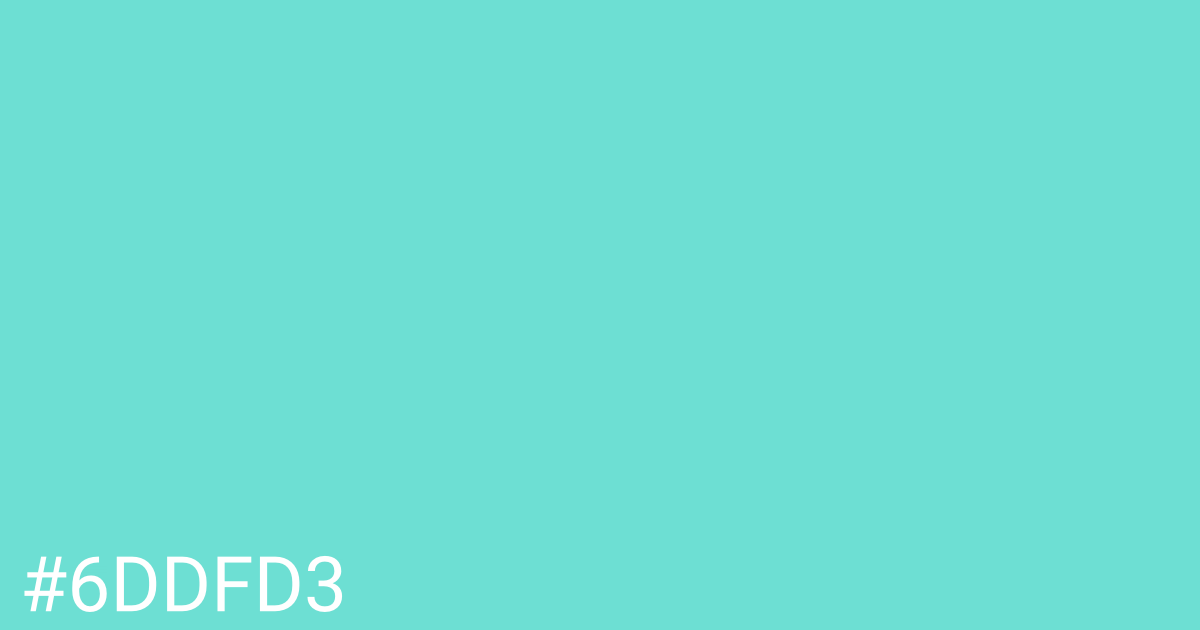 #6DDFD3